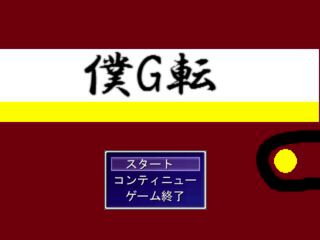 僕G転

スタート
コンティニュー
ゲーム終了